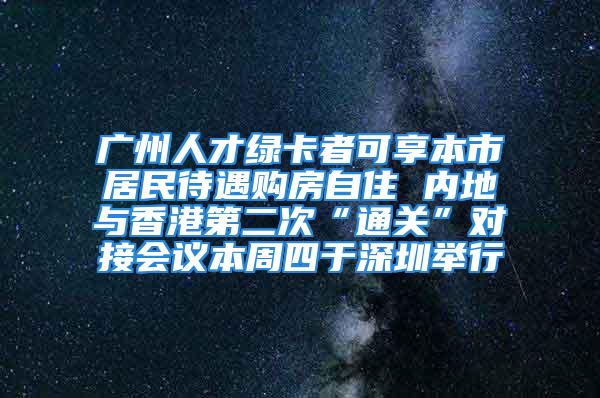 广州人才绿卡者可享本市居民待遇购房自住 内地与香港第二次“通关”对接会议本周四于深圳举行